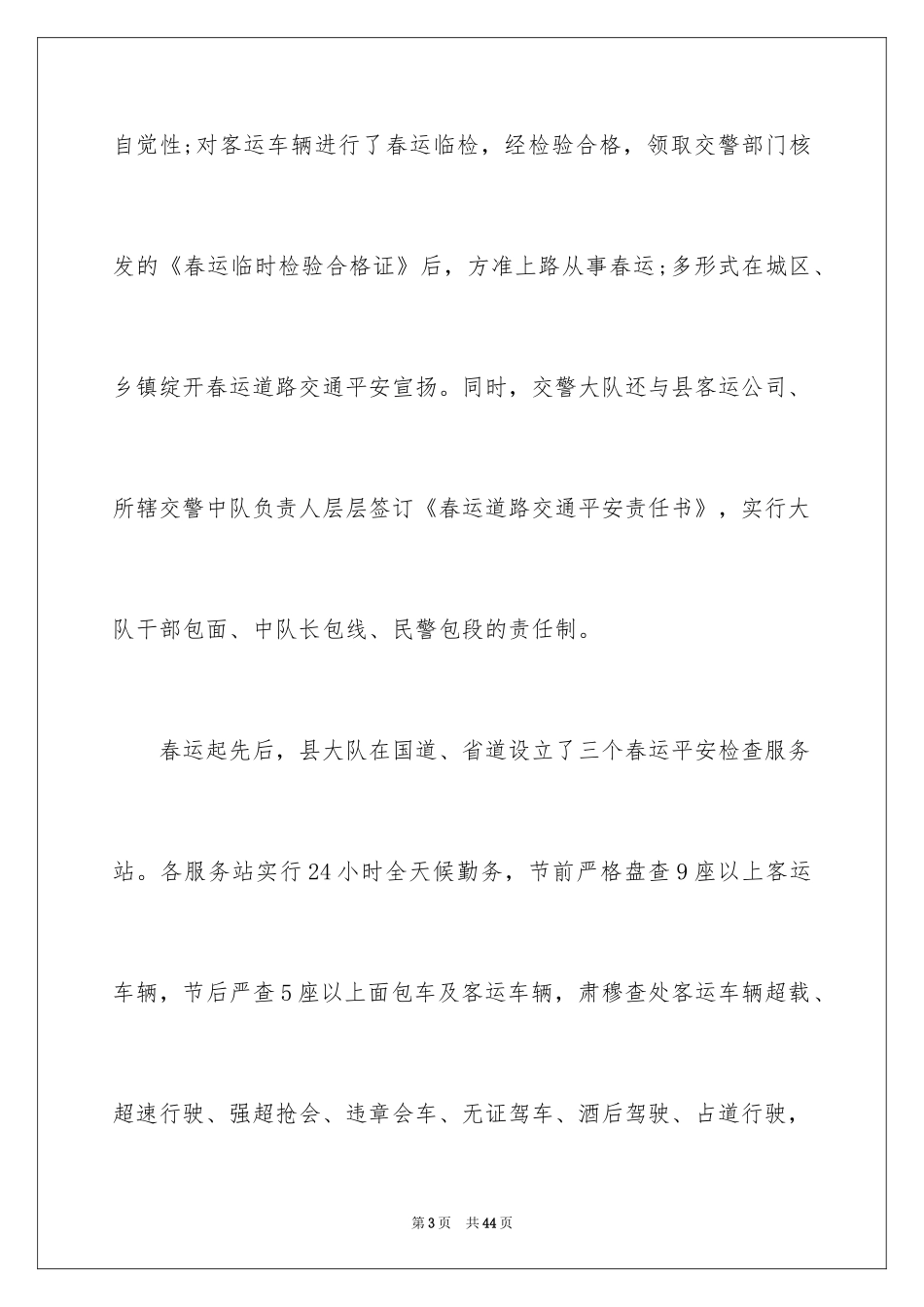 自觉性;对客运车辆进行了春运临检，经检验合格，领取交警部门核发的《春运临时检验合格证》后，方准上路从事春运;多形式在城区、乡镇绽开春运道路交通平安宣扬。同时，交警大队还与县客运公司、所辖交警中队负责人层层签订《春运道路交通平安责任书》，实行大队干部包面、中队长包线、民警包段的责任制。

春运起先后，县大队在国道、省道设立了三个春运平安检查服务站。各服务站实行24小时全天候勤务，节前严格盘查9座以上客运车辆，节后严查5座以上面包车及客运车辆，肃穆查处客运车辆超载、超速行驶、强超抢会、违章会车、无证驾车、酒后驾驶、占道行驶，

第3页 共44页